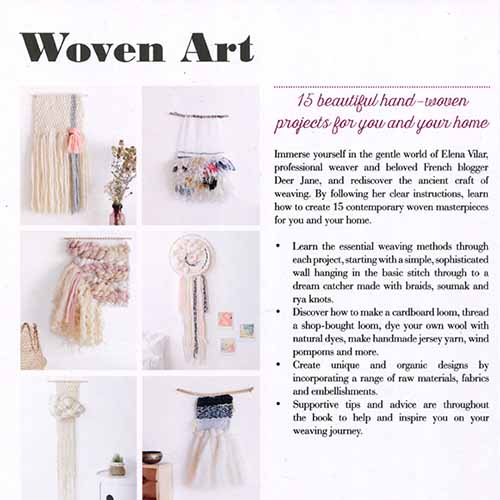 Woven Art

15 beautiful hand-woven projects for you and your home

Immerse yourself in the gentle world of Elena Vilar, professional weaver and beloved French blogger Deer Jane, and rediscover the ancient craft of weaving. By following her clear instructions, learn how to create 15 contemporary woven masterpieces for you and your home.

• Learn the essential weaving methods through each project, starting with a simple, sophisticated wall hanging in the basic stitch through to a dream catcher made with braids, soumak and rya knots.
• Discover how to make a cardboard loom, thread a shop-bought loom, dye your own wool with natural dyes, make handmade jersey yarn, wind pompoms and more.
• Create unique and organic designs by incorporating a range of raw materials, fabrics and embellishments.
• Supportive tips and advice are throughout the book to help and inspire you on your weaving journey.